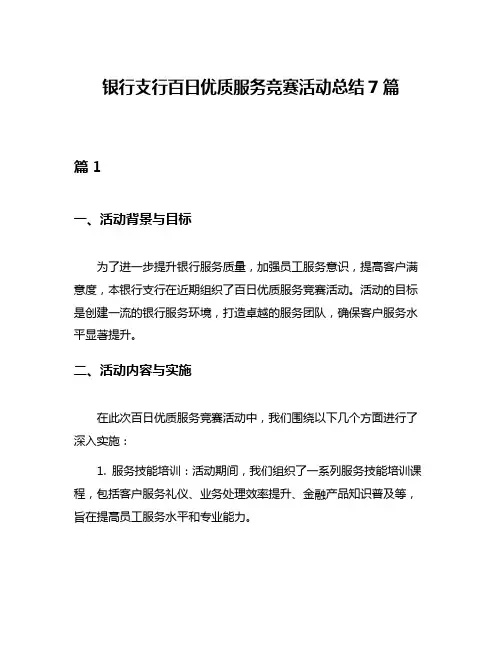 银行支行百日优质服务竞赛活动总结 7 篇

篇 1

一、活动背景与目标

为了进一步提升银行服务质量，加强员工服务意识，提高客户满意度，本银行支行在近期组织了百日优质服务竞赛活动。活动的目标是创建一流的银行服务环境，打造卓越的服务团队，确保客户服务水平显著提升。

二、活动内容与实施

在此次百日优质服务竞赛活动中，我们围绕以下几个方面进行了深入实施：

1. 服务技能培训：活动期间，我们组织了一系列服务技能培训课程，包括客户服务礼仪、业务处理效率提升、金融产品知识普及等，旨在提高员工服务水平和专业能力。